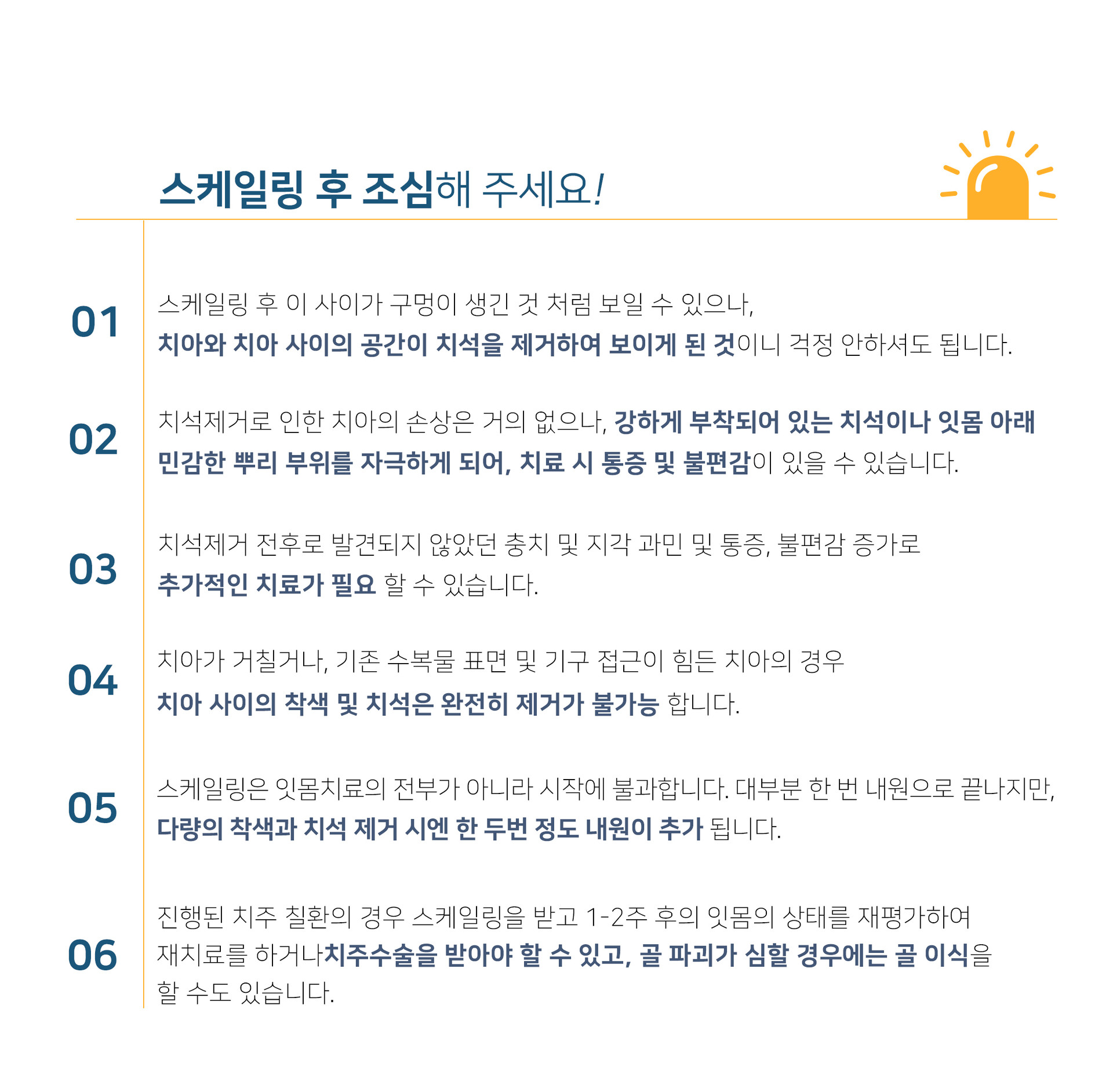 스케일링 후 조심해 주세요!

01
스케일링 후 이 사이가 구멍이 생긴 것 처럼 보일 수 있으나,
치아와 치아 사이의 공간이 치석을 제거하여 보이게 된 것이니 걱정 안하셔도 됩니다.

02
치석제거로 인한 치아의 손상은 거의 없으나, 강하게 부착되어 있는 치석이나 잇몸 아래 민감한 뿌리 부위를 자극하게 되어, 치료 시 통증 및 불편감이 있을 수 있습니다.

03
치석제거 전후로 발견되지 않았던 충치 및 지각 과민 및 통증, 불편감 증가로
추가적인 치료가 필요 할 수 있습니다.

04
치아가 거칠거나, 기존 수복물 표면 및 기구 접근이 힘든 치아의 경우
치아 사이의 착색 및 치석은 완전히 제거가 불가능 합니다.

05
스케일링은 잇몸치료의 전부가 아니라 시작에 불과합니다. 대부분 한 번 내원으로 끝나지만,
다량의 착색과 치석 제거 시엔 한 두번 정도 내원이 추가 됩니다.

06
진행된 치주 칠환의 경우 스케일링을 받고 1-2주 후의 잇몸의 상태를 재평가하여
재치료를 하거나치주수술을 받아야 할 수 있고, 골 파괴가 심할 경우에는 골 이식을
할 수도 있습니다.